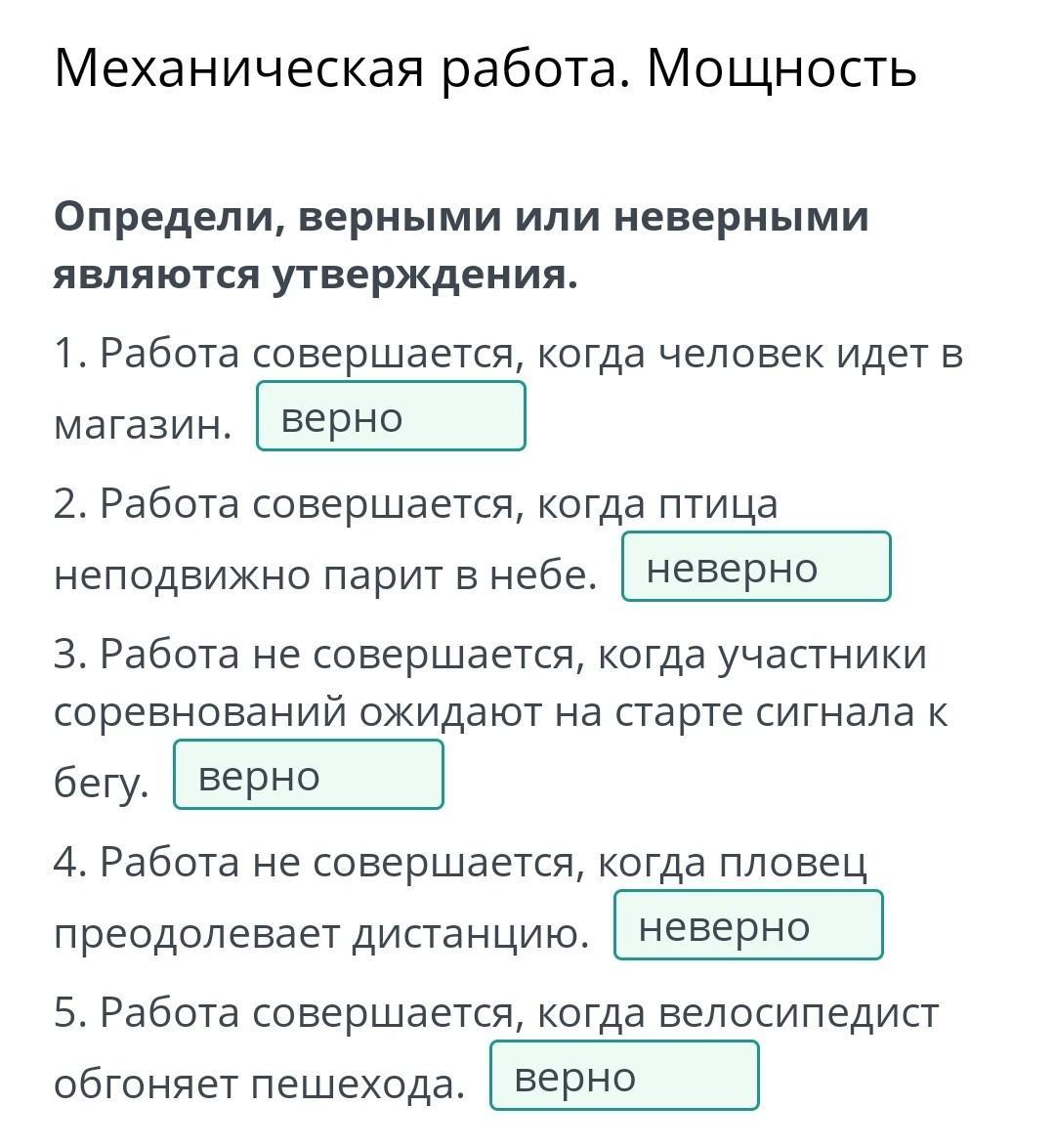 Механическая работа. Мощность

Определи, верными или неверными являются утверждения.

1. Работа совершается, когда человек идет в магазин. верно

2. Работа совершается, когда птица неподвижно парит в небе. неверно

3. Работа не совершается, когда участники соревнований ожидают на старте сигнала к бегу. верно

4. Работа не совершается, когда пловец преодолевает дистанцию. неверно

5. Работа совершается, когда велосипедист обгоняет пешехода. верно